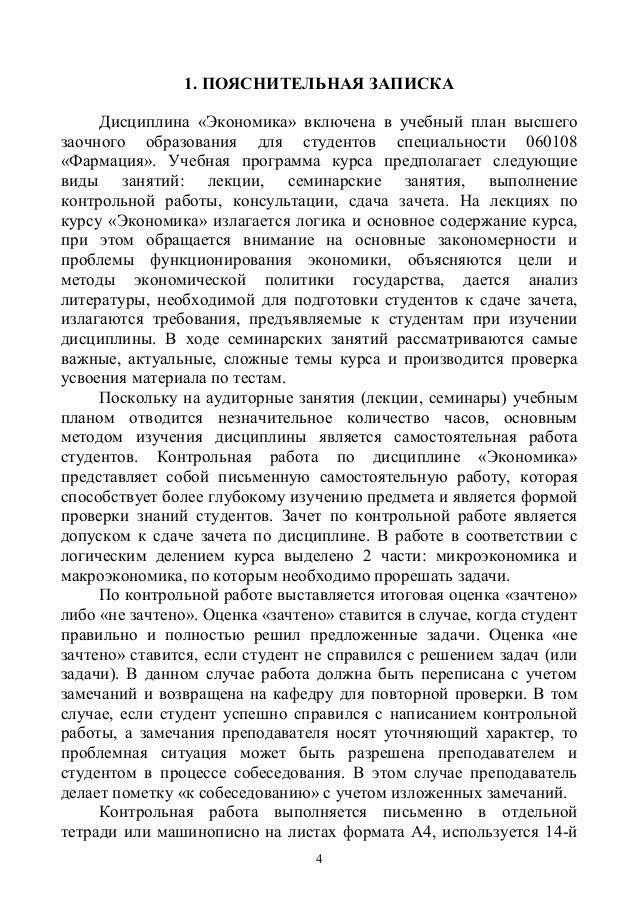 1. ПОЯСНИТЕЛЬНАЯ ЗАПИСКА

Дисциплина «Экономика» включена в учебный план высшего заочного образования для студентов специальности 060108 «Фармация». Учебная программа курса предполагает следующие виды занятий: лекции, семинарские занятия, выполнение контрольной работы, консультации, сдача зачета. На лекциях по курсу «Экономика» излагается логика и основное содержание курса, при этом обращается внимание на основные закономерности и проблемы функционирования экономики, объясняются цели и методы экономической политики государства, дается анализ литературы, необходимой для подготовки студентов к сдаче зачета, излагаются требования, предъявляемые к студентам при изучении дисциплины. В ходе семинарских занятий рассматриваются самые важные, актуальные, сложные темы курса и производится проверка усвоения материала по тестам.

Поскольку на аудиторные занятия (лекции, семинары) учебным планом отводится незначительное количество часов, основным методом изучения дисциплины является самостоятельная работа студентов. Контрольная работа по дисциплине «Экономика» представляет собой письменную самостоятельную работу, которая способствует более глубокому изучению предмета и является формой проверки знаний студентов. Зачет по контрольной работе является допуском к сдаче зачета по дисциплине. В работе в соответствии с логическим делением курса выделено 2 части: микроэкономика и макроэкономика, по которым необходимо прорешать задачи.

По контрольной работе выставляется итоговая оценка «зачтено» либо «не зачтено». Оценка «зачтено» ставится в случае, когда студент правильно и полностью решил предложенные задачи. Оценка «не зачтено» ставится, если студент не справился с решением задач (или задачи). В данном случае работа должна быть переписана с учетом замечаний и возвращена на кафедру для повторной проверки. В том случае, если студент успешно справился с написанием контрольной работы, а замечания преподавателя носят уточняющий характер, то проблемная ситуация может быть разрешена преподавателем и студентом в процессе собеседования. В этом случае преподаватель делает пометку «к собеседованию» с учетом изложенных замечаний.

Контрольная работа выполняется письменно в отдельной тетради или машинописно на листах формата А4, используется 14-й

4